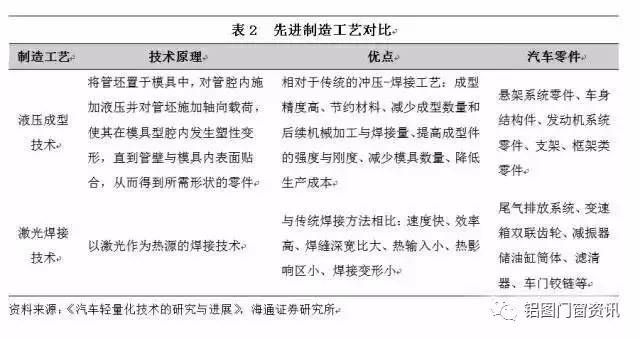 表 2　先进制造工艺对比

| 制造工艺 | 技术原理 | 优点 | 汽车零件 |
|---|---|---|---|
| 液压成型技术 | 将管坯置于模具中，对管腔内施加液压并对管坯施加轴向载荷，使其在模具型腔内发生塑性变形，直到管壁与模具内表面贴合，从而得到所需形状的零件 | 相对于传统的冲压-焊接工艺：成型精度高、节约材料、减少成型数量和后续机械加工与焊接量、提高成型件的强度与刚度、减少模具数量、降低生产成本 | 悬架系统零件、车身结构件、发动机系统零件、支架、框架类零件 |
| 激光焊接技术 | 以激光作为热源的焊接技术 | 与传统焊接方法相比：速度快、效率高、焊缝深宽比大、热输入小、热影响区小、焊接变形小 | 尾气排放系统、变速箱双联齿轮、减振器储油缸筒体、滤清器、车门铰链等 |

资料来源：《汽车轻量化技术的研究与进展》，海通证券研究所

铝图门窗资讯